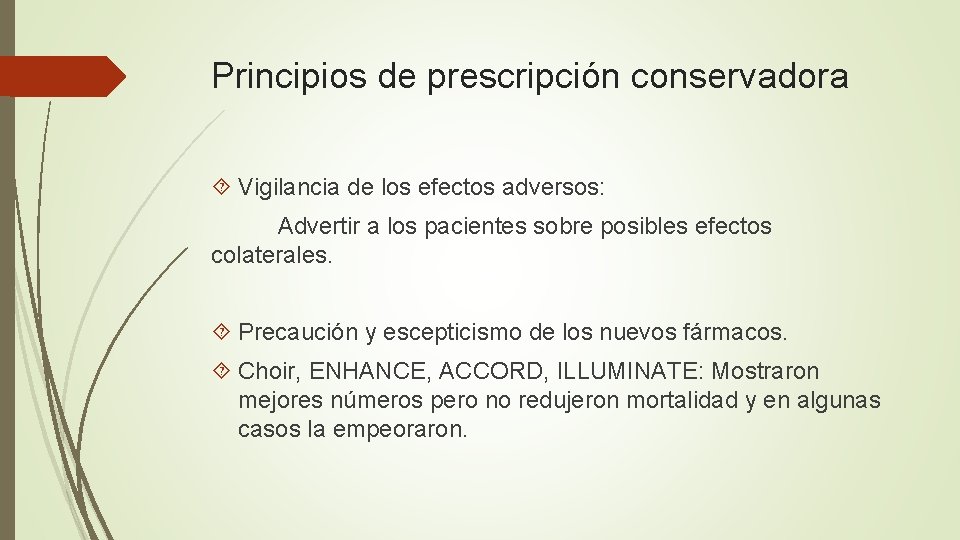 Principios de prescripción conservadora

Vigilancia de los efectos adversos:

Advertir a los pacientes sobre posibles efectos colaterales.

Precaución y escepticismo de los nuevos fármacos.

Choir, ENHANCE, ACCORD, ILLUMINATE: Mostraron mejores números pero no redujeron mortalidad y en algunas casos la empeoraron.